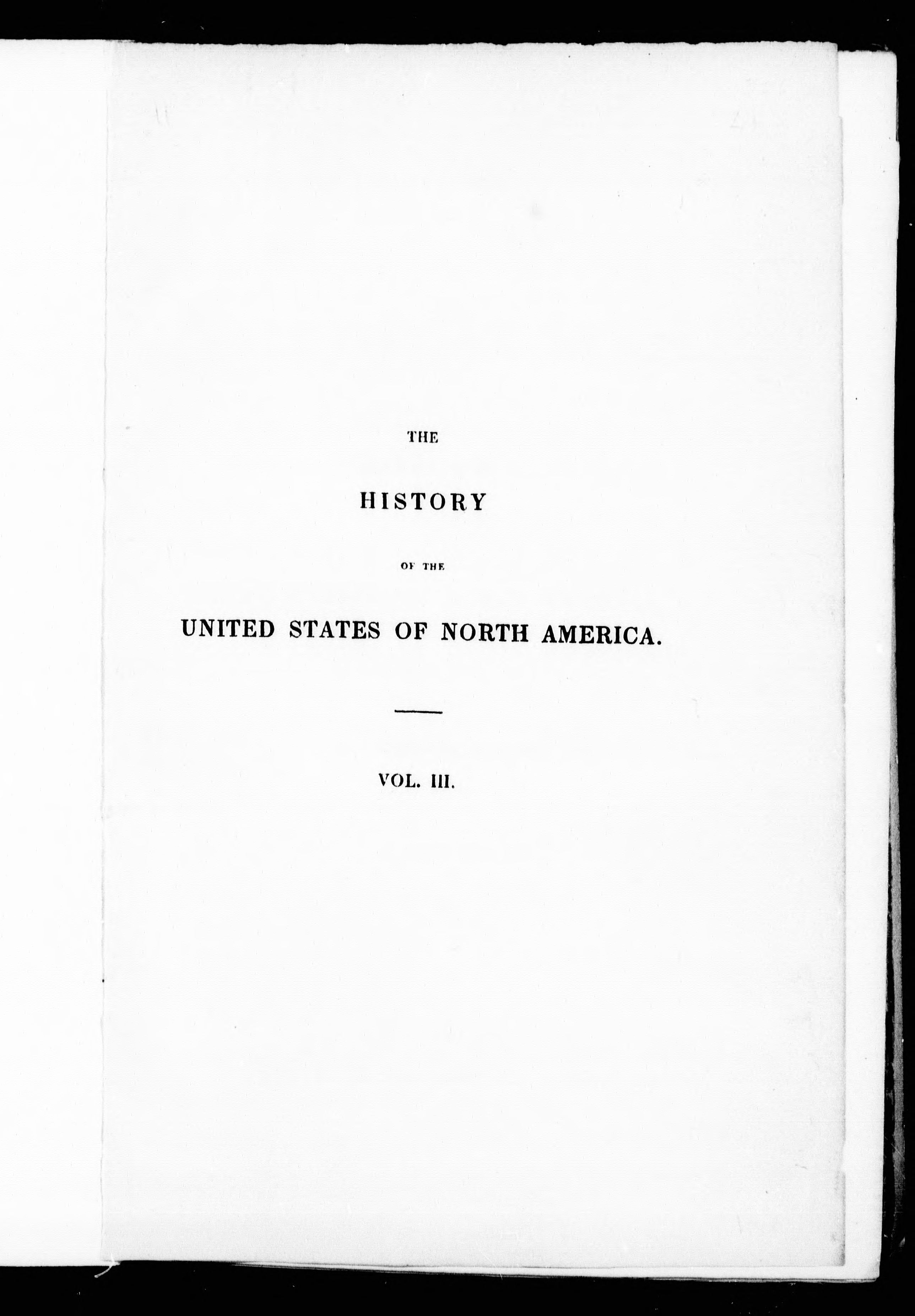 THE

HISTORY

OF THE

UNITED STATES OF NORTH AMERICA.

VOL. III.